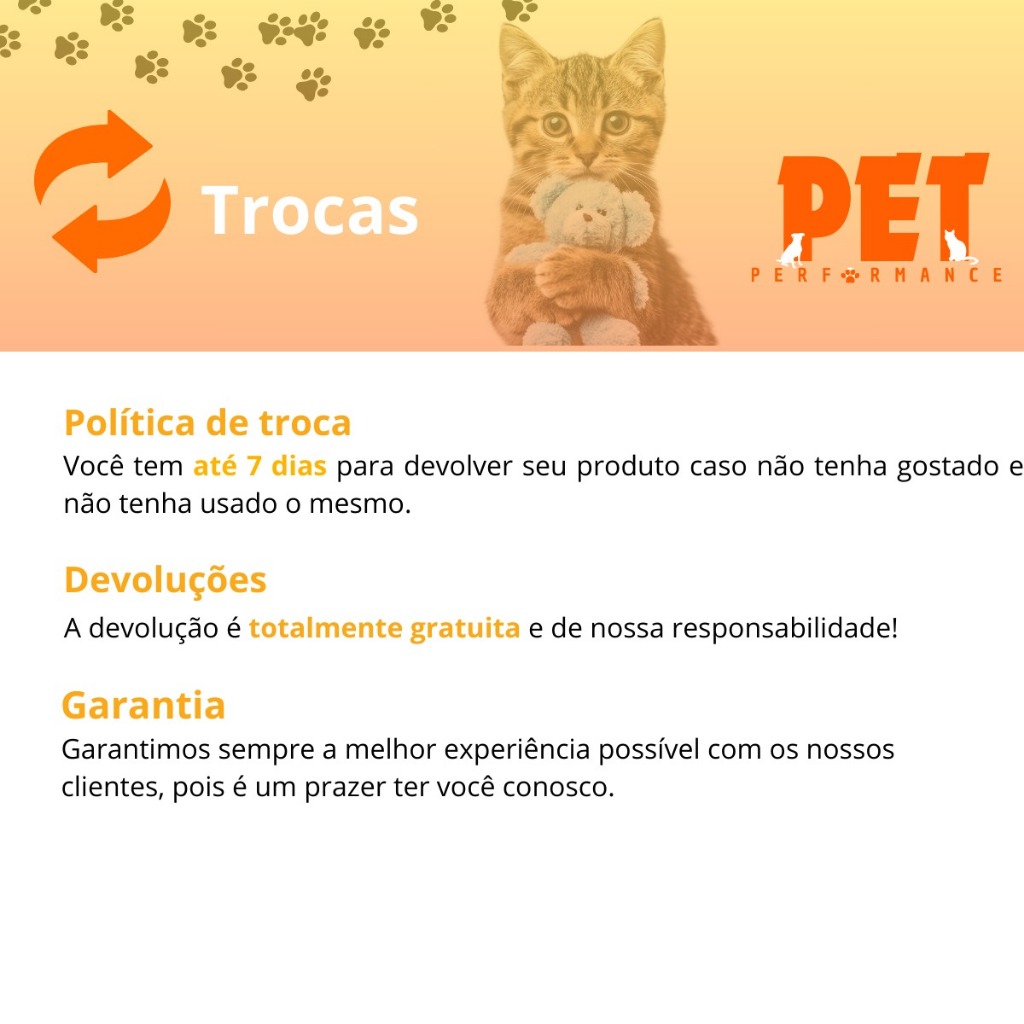 Trocas

PET
PERFORMANCE

Política de troca
Você tem até 7 dias para devolver seu produto caso não tenha gostado e não tenha usado o mesmo.

Devoluções
A devolução é totalmente gratuita e de nossa responsabilidade!

Garantia
Garantimos sempre a melhor experiência possível com os nossos clientes, pois é um prazer ter você conosco.